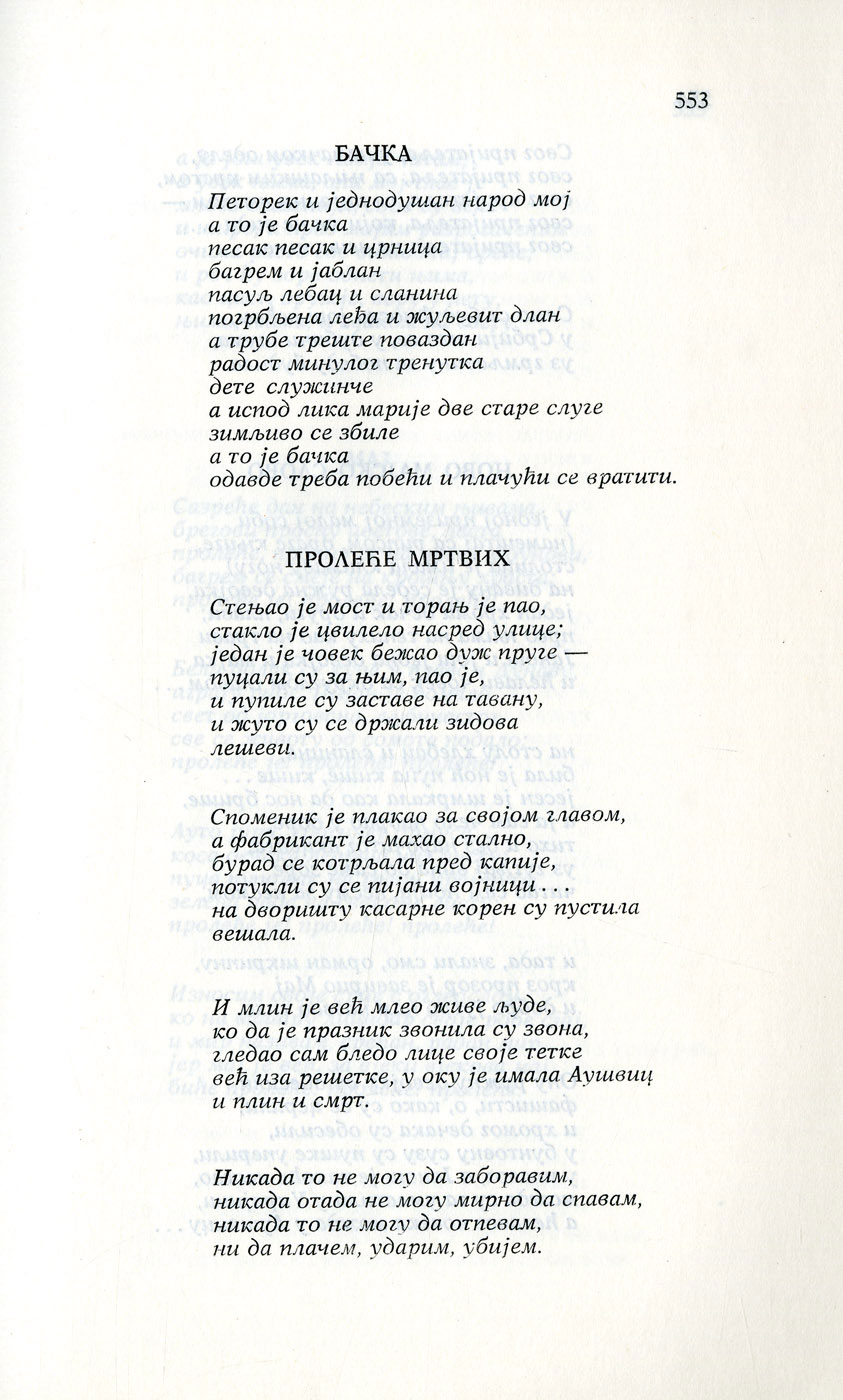 553

БАЧКА

Петорек и једнодушан народ мој
а то је бачка
песак песак и црница
багрем и јаблан
пасуљ лебац и сланина
погрбљена леђа и жуљевит длан
а трубе треште поваздан
радост минулог тренутка
дете служинче
а испод лика марије две старе слуге
зимљиво се збиле
а то је бачка
одавде треба побећи и плачући се вратити.

ПРОЛЕЋЕ МРТВИХ

Стењао је мост и торањ је пао,
стакло је цвилело насред улице;
један је човек бежао дуж пруге —
пуцали су за њим, пао је,
и пупиле су заставе на тавану,
и жуто су се држали зидова
лешеви.

Споменик је плакао за својом главом,
а фабрикант је махао стално,
бурад се котрљала пред капије,
потукли су се пијани војници . . .
на дворишту касарне корен су пустила
вешала.

И млин је већ млео живе људе,
ко да је празник звонила су звона,
гледао сам бледо лице своје тетке
већ иза решетке, у оку је имала Аушвиц
и плин и смрт.

Никада то не могу да заборавим,
никада отада не могу мирно да спавам,
никада то не могу да отпевам,
ни да плачем, ударим, убијем.